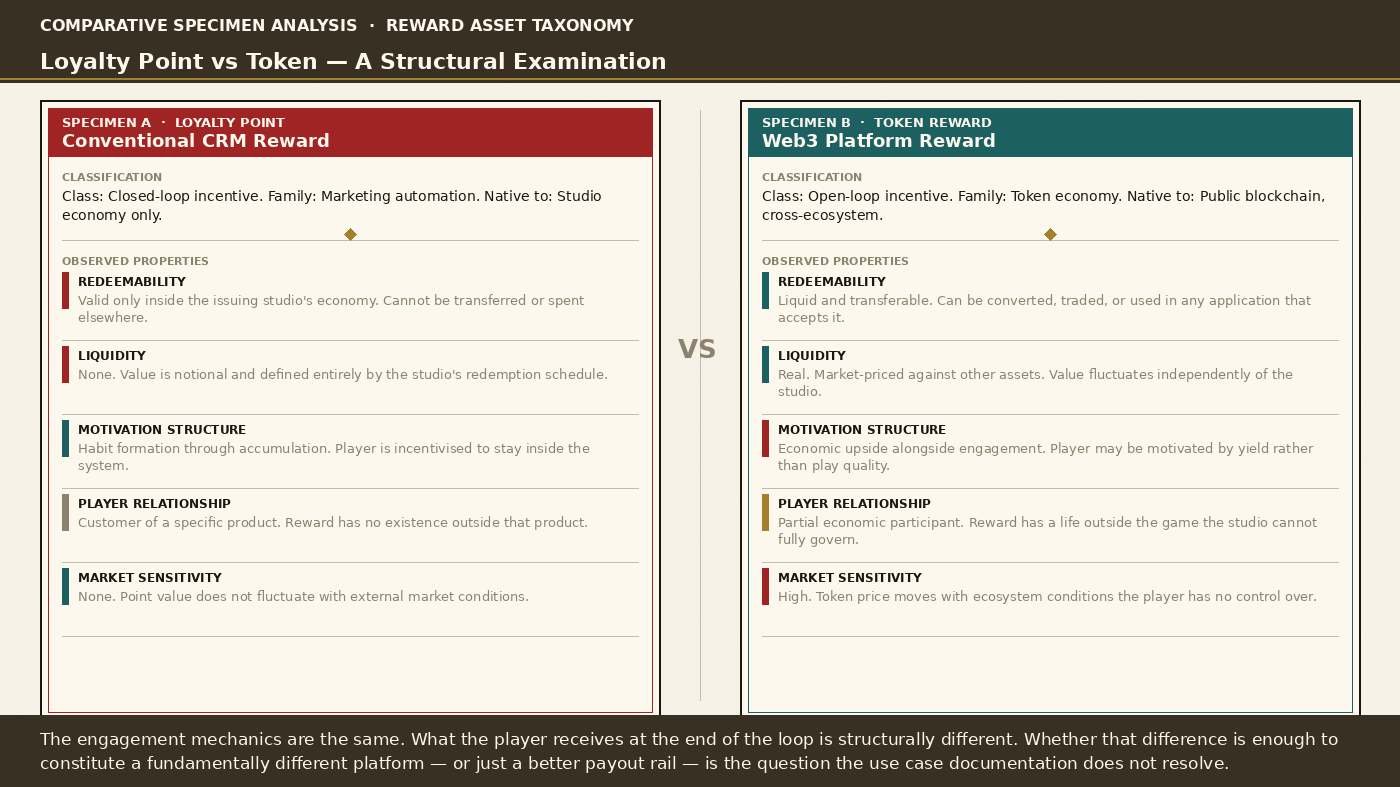 COMPARATIVE SPECIMEN ANALYSIS · REWARD ASSET TAXONOMY

Loyalty Point vs Token — A Structural Examination

SPECIMEN A · LOYALTY POINT
Conventional CRM Reward

CLASSIFICATION
Class: Closed-loop incentive. Family: Marketing automation. Native to: Studio economy only.

OBSERVED PROPERTIES

REDEEMABILITY
Valid only inside the issuing studio's economy. Cannot be transferred or spent elsewhere.

LIQUIDITY
None. Value is notional and defined entirely by the studio's redemption schedule.

MOTIVATION STRUCTURE
Habit formation through accumulation. Player is incentivised to stay inside the system.

PLAYER RELATIONSHIP
Customer of a specific product. Reward has no existence outside that product.

MARKET SENSITIVITY
None. Point value does not fluctuate with external market conditions.

VS

SPECIMEN B · TOKEN REWARD
Web3 Platform Reward

CLASSIFICATION
Class: Open-loop incentive. Family: Token economy. Native to: Public blockchain, cross-ecosystem.

OBSERVED PROPERTIES

REDEEMABILITY
Liquid and transferable. Can be converted, traded, or used in any application that accepts it.

LIQUIDITY
Real. Market-priced against other assets. Value fluctuates independently of the studio.

MOTIVATION STRUCTURE
Economic upside alongside engagement. Player may be motivated by yield rather than play quality.

PLAYER RELATIONSHIP
Partial economic participant. Reward has a life outside the game the studio cannot fully govern.

MARKET SENSITIVITY
High. Token price moves with ecosystem conditions the player has no control over.

The engagement mechanics are the same. What the player receives at the end of the loop is structurally different. Whether that difference is enough to constitute a fundamentally different platform — or just a better payout rail — is the question the use case documentation does not resolve.